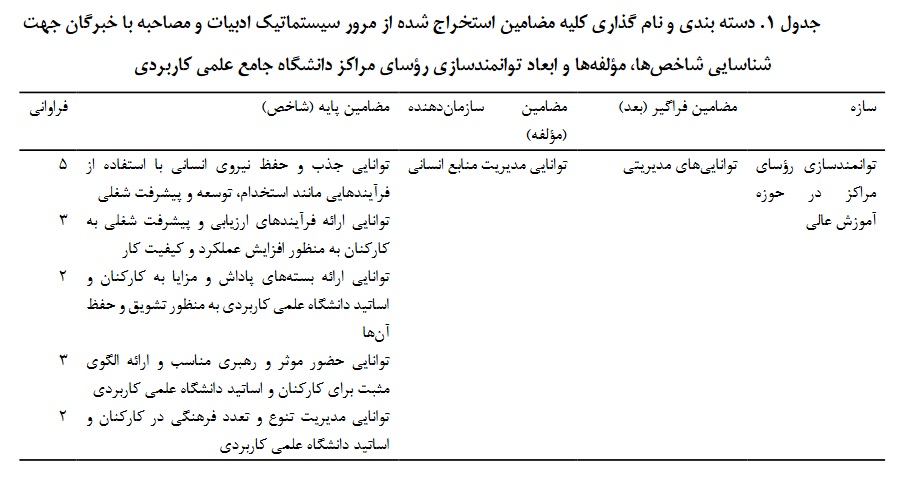 جدول ۱. دسته بندی و نام گذاری کلیه مضامین استخراج شده از مرور سیستماتیک ادبیات و مصاحبه با خبرگان جهت شناسایی شاخص‌ها، مؤلفه‌ها و ابعاد توانمندسازی رؤسای مراکز دانشگاه جامع علمی کاربردی

| سازه | مضامین فراگیر (بعد) | مضامین سازمان‌دهنده (مؤلفه) | مضامین پایه (شاخص) | فراوانی |
|---|---|---|---|---|
| توانمندسازی رؤسای مراکز در حوزه آموزش عالی | توانایی‌های مدیریتی | توانایی مدیریت منابع انسانی | توانایی جذب و حفظ نیروی انسانی با استفاده از فرآیندهایی مانند استخدام، توسعه و پیشرفت شغلی | ۵ |
| | | | توانایی ارائه فرآیندهای ارزیابی و پیشرفت شغلی به کارکنان به منظور افزایش عملکرد و کیفیت کار | ۳ |
| | | | توانایی ارائه بسته‌های پاداش و مزایا به کارکنان و اساتید دانشگاه علمی کاربردی به منظور تشویق و حفظ آن‌ها | ۲ |
| | | | توانایی حضور موثر و رهبری مناسب و ارائه الگوی مثبت برای کارکنان و اساتید دانشگاه علمی کاربردی | ۳ |
| | | | توانایی مدیریت تنوع و تعدد فرهنگی در کارکنان و اساتید دانشگاه علمی کاربردی | ۲ |